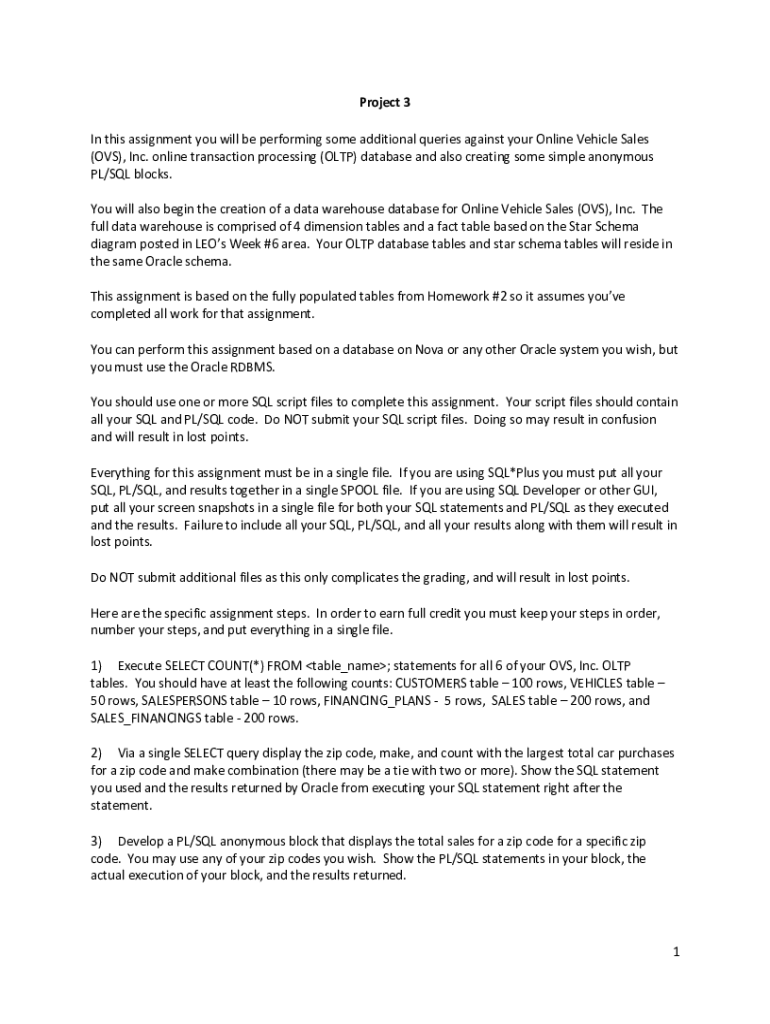 Project 3

In this assignment you will be performing some additional queries against your Online Vehicle Sales (OVS), Inc. online transaction processing (OLTP) database and also creating some simple anonymous PL/SQL blocks.

You will also begin the creation of a data warehouse database for Online Vehicle Sales (OVS), Inc. The full data warehouse is comprised of 4 dimension tables and a fact table based on the Star Schema diagram posted in LEO's Week #6 area. Your OLTP database tables and star schema tables will reside in the same Oracle schema.

This assignment is based on the fully populated tables from Homework #2 so it assumes you've completed all work for that assignment.

You can perform this assignment based on a database on Nova or any other Oracle system you wish, but you must use the Oracle RDBMS.

You should use one or more SQL script files to complete this assignment. Your script files should contain all your SQL and PL/SQL code. Do NOT submit your SQL script files. Doing so may result in confusion and will result in lost points.

Everything for this assignment must be in a single file. If you are using SQL*Plus you must put all your SQL, PL/SQL, and results together in a single SPOOL file. If you are using SQL Developer or other GUI, put all your screen snapshots in a single file for both your SQL statements and PL/SQL as they executed and the results. Failure to include all your SQL, PL/SQL, and all your results along with them will result in lost points.

Do NOT submit additional files as this only complicates the grading, and will result in lost points.

Here are the specific assignment steps. In order to earn full credit you must keep your steps in order, number your steps, and put everything in a single file.

1) Execute SELECT COUNT(*) FROM <table_name>; statements for all 6 of your OVS, Inc. OLTP tables. You should have at least the following counts: CUSTOMERS table – 100 rows, VEHICLES table – 50 rows, SALESPERSONS table – 10 rows, FINANCING_PLANS - 5 rows, SALES table – 200 rows, and SALES_FINANCINGS table - 200 rows.

2) Via a single SELECT query display the zip code, make, and count with the largest total car purchases for a zip code and make combination (there may be a tie with two or more). Show the SQL statement you used and the results returned by Oracle from executing your SQL statement right after the statement.

3) Develop a PL/SQL anonymous block that displays the total sales for a zip code for a specific zip code. You may use any of your zip codes you wish. Show the PL/SQL statements in your block, the actual execution of your block, and the results returned.

1